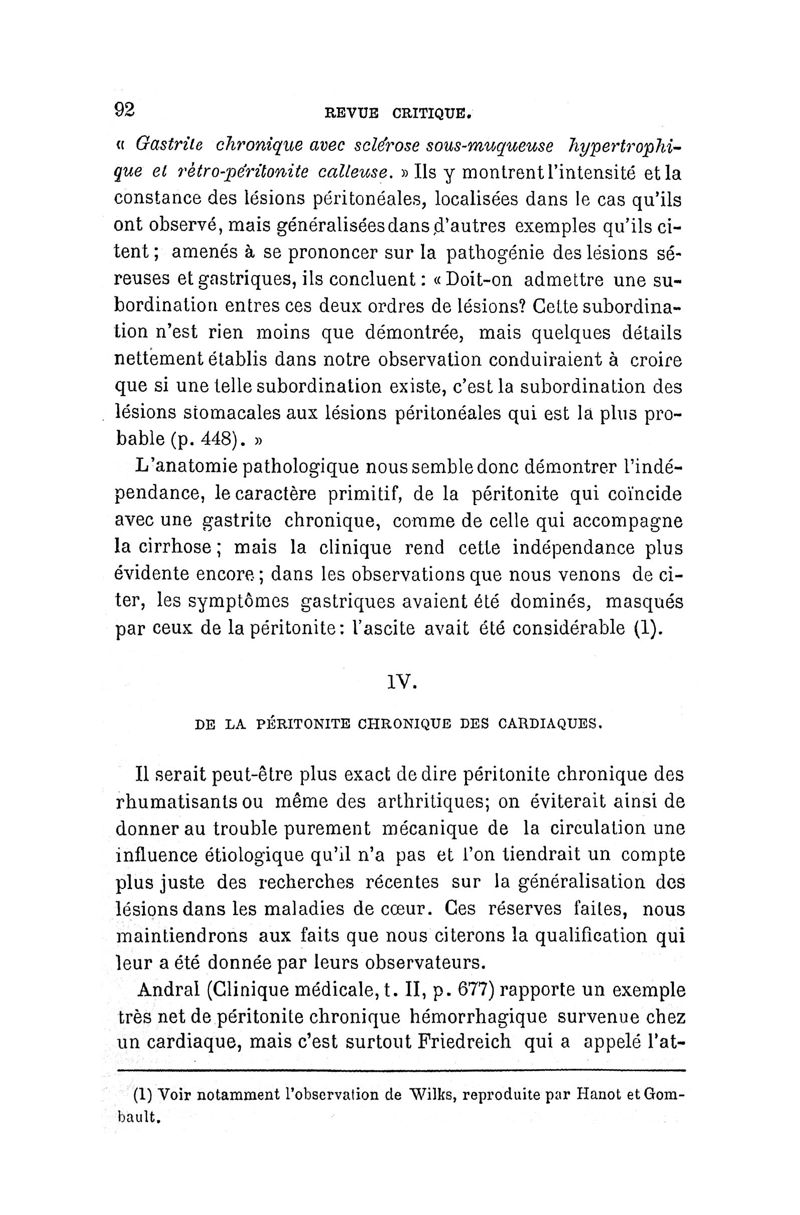 92 REVUE CRITIQUE.

« Gastrite chronique avec sclérose sous-muqueuse hypertrophique et rétro-péritonite calleuse. » Ils y montrent l'intensité et la constance des lésions péritonéales, localisées dans le cas qu'ils ont observé, mais généralisées dans d'autres exemples qu'ils citent ; amenés à se prononcer sur la pathogénie des lésions séreuses et gastriques, ils concluent : « Doit-on admettre une subordination entres ces deux ordres de lésions? Cette subordination n'est rien moins que démontrée, mais quelques détails nettement établis dans notre observation conduiraient à croire que si une telle subordination existe, c'est la subordination des lésions stomacales aux lésions péritonéales qui est la plus probable (p. 448). »

L'anatomie pathologique nous semble donc démontrer l'indépendance, le caractère primitif, de la péritonite qui coïncide avec une gastrite chronique, comme de celle qui accompagne la cirrhose ; mais la clinique rend cette indépendance plus évidente encore ; dans les observations que nous venons de citer, les symptômes gastriques avaient été dominés, masqués par ceux de la péritonite : l'ascite avait été considérable (1).

IV.

DE LA PÉRITONITE CHRONIQUE DES CARDIAQUES.

Il serait peut-être plus exact de dire péritonite chronique des rhumatisants ou même des arthritiques; on éviterait ainsi de donner au trouble purement mécanique de la circulation une influence étiologique qu'il n'a pas et l'on tiendrait un compte plus juste des recherches récentes sur la généralisation des lésions dans les maladies de cœur. Ces réserves faites, nous maintiendrons aux faits que nous citerons la qualification qui leur a été donnée par leurs observateurs.

Andral (Clinique médicale, t. II, p. 677) rapporte un exemple très net de péritonite chronique hémorrhagique survenue chez un cardiaque, mais c'est surtout Friedreich qui a appelé l'at-

(1) Voir notamment l'observation de Wilks, reproduite par Hanot et Gombault.